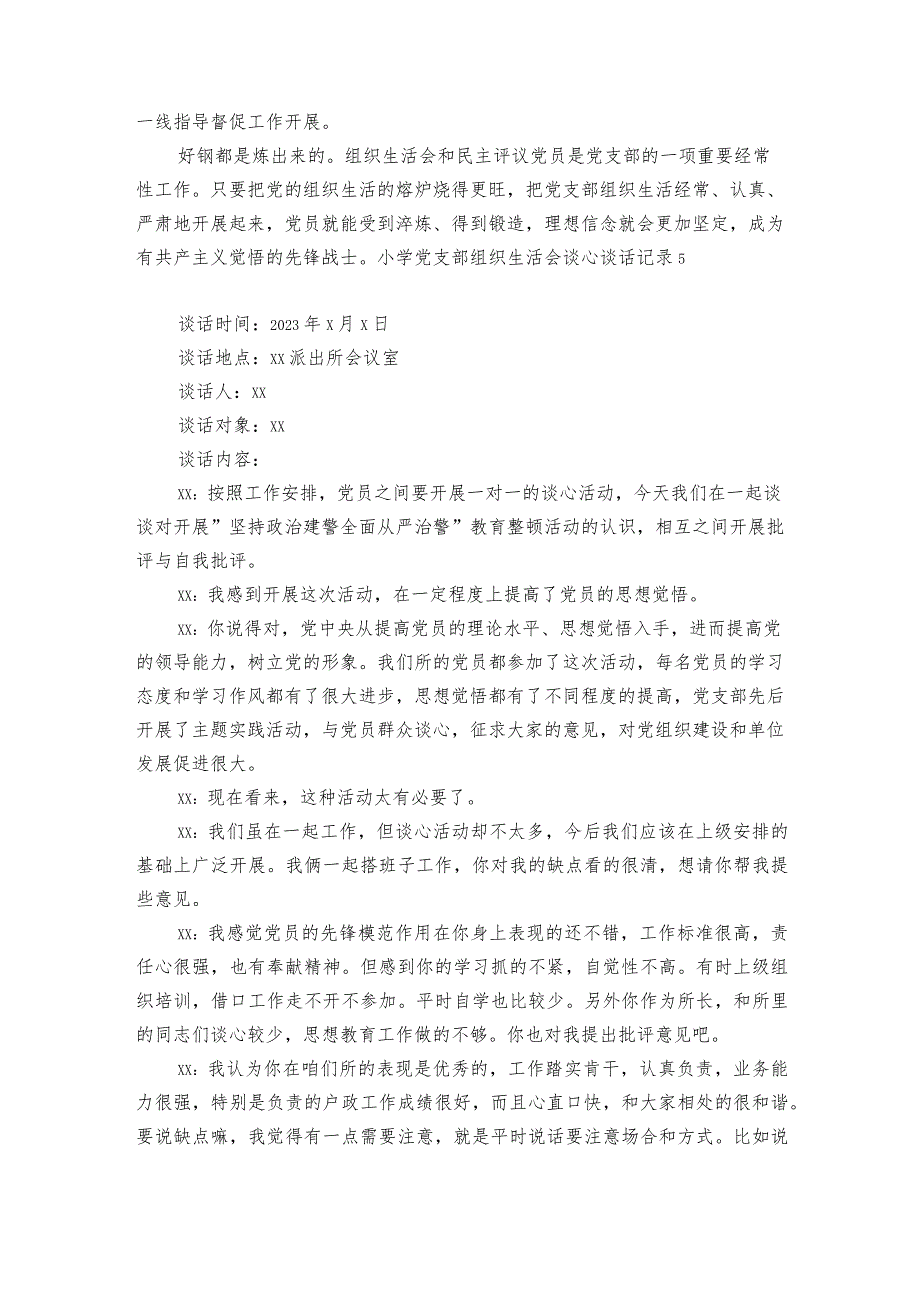 一线指导督促工作开展。

好钢都是炼出来的。组织生活会和民主评议党员是党支部的一项重要经常性工作。只要把党的组织生活的熔炉烧得更旺，把党支部组织生活经常、认真、严肃地开展起来，党员就能受到淬炼、得到锻造，理想信念就会更加坚定，成为有共产主义觉悟的先锋战士。小学党支部组织生活会谈心谈话记录5

谈话时间：2023年X月X日

谈话地点：XX派出所会议室

谈话人：XX

谈话对象：XX

谈话内容：

XX：按照工作安排，党员之间要开展一对一的谈心活动，今天我们在一起谈谈对开展”坚持政治建警全面从严治警”教育整顿活动的认识，相互之间开展批评与自我批评。

XX：我感到开展这次活动，在一定程度上提高了党员的思想觉悟。

XX：你说得对，党中央从提高党员的理论水平、思想觉悟入手，进而提高党的领导能力，树立党的形象。我们所的党员都参加了这次活动，每名党员的学习态度和学习作风都有了很大进步，思想觉悟都有了不同程度的提高，党支部先后开展了主题实践活动，与党员群众谈心，征求大家的意见，对党组织建设和单位发展促进很大。

XX：现在看来，这种活动太有必要了。

XX：我们虽在一起工作，但谈心活动却不太多，今后我们应该在上级安排的基础上广泛开展。我俩一起搭班子工作，你对我的缺点看的很清，想请你帮我提些意见。

XX：我感觉党员的先锋模范作用在你身上表现的还不错，工作标准很高，责任心很强，也有奉献精神。但感到你的学习抓的不紧，自觉性不高。有时上级组织培训，借口工作走不开不参加。平时自学也比较少。另外你作为所长，和所里的同志们谈心较少，思想教育工作做的不够。你也对我提出批评意见吧。

XX：我认为你在咱们所的表现是优秀的，工作踏实肯干，认真负责，业务能力很强，特别是负责的户政工作成绩很好，而且心直口快，和大家相处的很和谐。要说缺点嘛，我觉得有一点需要注意，就是平时说话要注意场合和方式。比如说